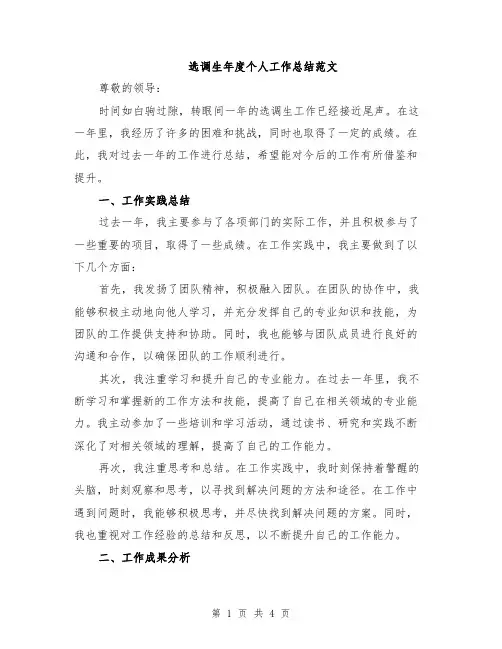 选调生年度个人工作总结范文

尊敬的领导：

时间如白驹过隙，转眼间一年的选调生工作已经接近尾声。在这一年里，我经历了许多的困难和挑战，同时也取得了一定的成绩。在此，我对过去一年的工作进行总结，希望能对今后的工作有所借鉴和提升。

一、工作实践总结

过去一年，我主要参与了各项部门的实际工作，并且积极参与了一些重要的项目，取得了一些成绩。在工作实践中，我主要做到了以下几个方面：

首先，我发扬了团队精神，积极融入团队。在团队的协作中，我能够积极主动地向他人学习，并充分发挥自己的专业知识和技能，为团队的工作提供支持和协助。同时，我也能够与团队成员进行良好的沟通和合作，以确保团队的工作顺利进行。

其次，我注重学习和提升自己的专业能力。在过去一年里，我不断学习和掌握新的工作方法和技能，提高了自己在相关领域的专业能力。我主动参加了一些培训和学习活动，通过读书、研究和实践不断深化了对相关领域的理解，提高了自己的工作能力。

再次，我注重思考和总结。在工作实践中，我时刻保持着警醒的头脑，时刻观察和思考，以寻找到解决问题的方法和途径。在工作中遇到问题时，我能够积极思考，并尽快找到解决问题的方案。同时，我也重视对工作经验的总结和反思，以不断提升自己的工作能力。

二、工作成果分析

第 1 页 共 4 页